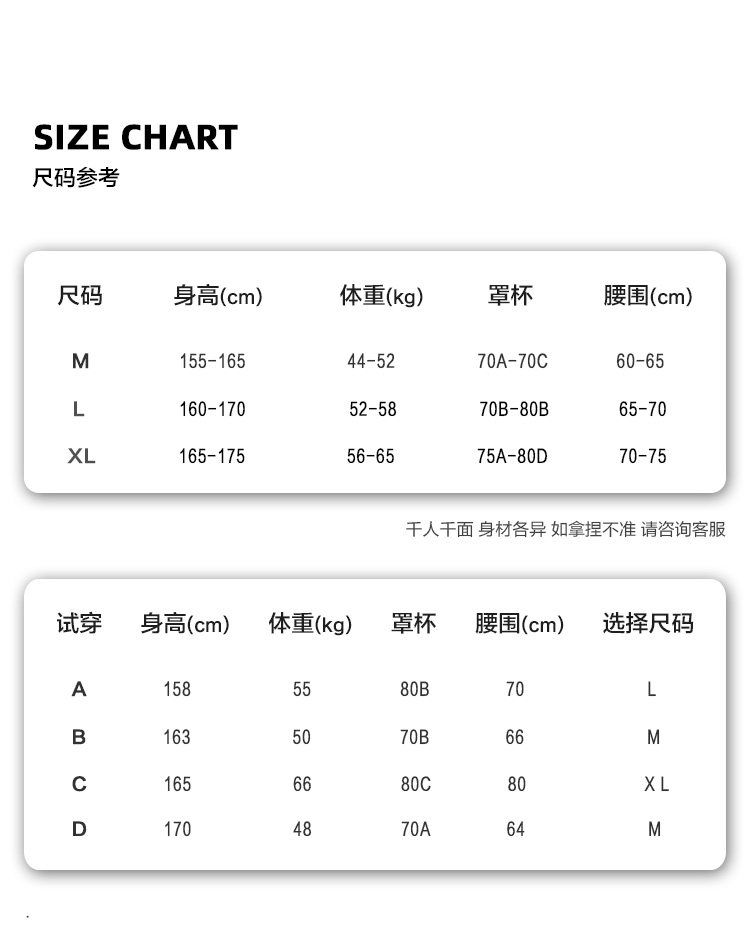 SIZE CHART
尺码参考

| 尺码 | 身高(cm) | 体重(kg) | 罩杯 | 腰围(cm) |
|---|---|---|---|---|
| M | 155-165 | 44-52 | 70A-70C | 60-65 |
| L | 160-170 | 52-58 | 70B-80B | 65-70 |
| XL | 165-175 | 56-65 | 75A-80D | 70-75 |

千人千面 身材各异 如拿捏不准 请咨询客服

| 试穿 | 身高(cm) | 体重(kg) | 罩杯 | 腰围(cm) | 选择尺码 |
|---|---|---|---|---|---|
| A | 158 | 55 | 80B | 70 | L |
| B | 163 | 50 | 70B | 66 | M |
| C | 165 | 66 | 80C | 80 | X L |
| D | 170 | 48 | 70A | 64 | M |